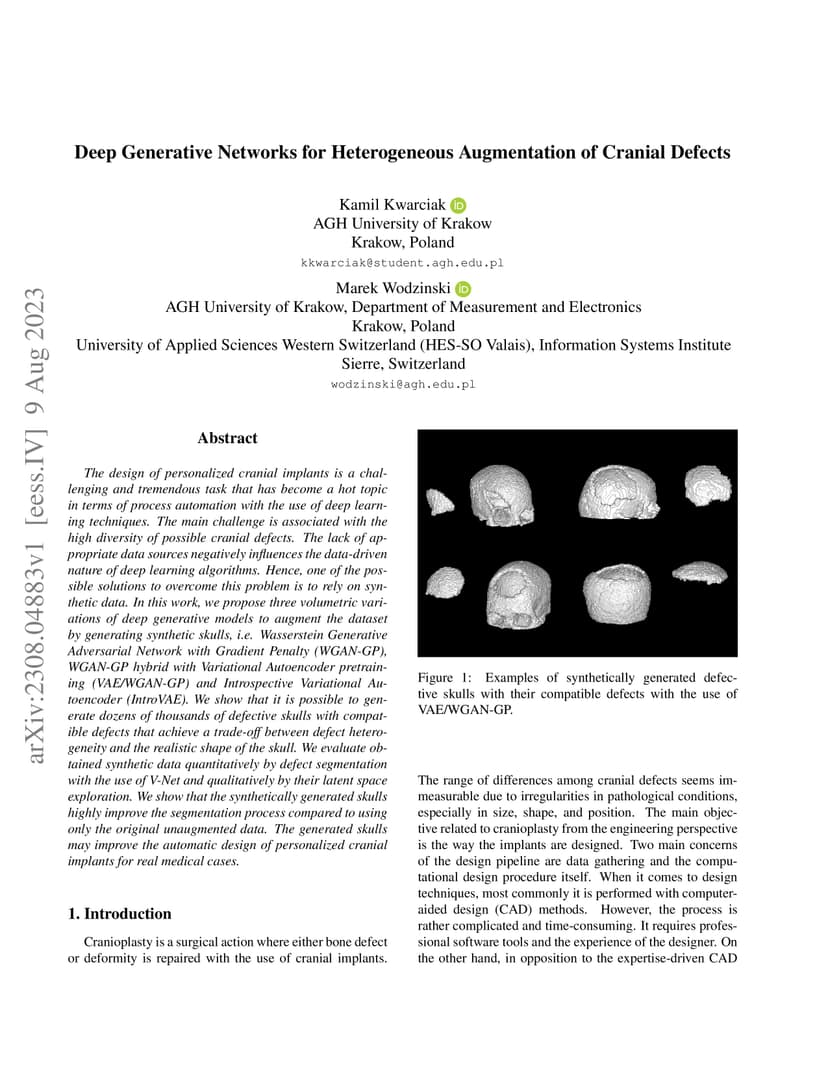 arXiv:2308.04883v1 [eess.IV] 9 Aug 2023

Deep Generative Networks for Heterogeneous Augmentation of Cranial Defects

Kamil Kwarciak
AGH University of Krakow
Krakow, Poland
kkwarciak@student.agh.edu.pl

Marek Wodzinski
AGH University of Krakow, Department of Measurement and Electronics
Krakow, Poland
University of Applied Sciences Western Switzerland (HES-SO Valais), Information Systems Institute
Sierre, Switzerland
wodzinski@agh.edu.pl

Abstract

The design of personalized cranial implants is a challenging and tremendous task that has become a hot topic in terms of process automation with the use of deep learning techniques. The main challenge is associated with the high diversity of possible cranial defects. The lack of appropriate data sources negatively influences the data-driven nature of deep learning algorithms. Hence, one of the possible solutions to overcome this problem is to rely on synthetic data. In this work, we propose three volumetric variations of deep generative models to augment the dataset by generating synthetic skulls, i.e. Wasserstein Generative Adversarial Network with Gradient Penalty (WGAN-GP), WGAN-GP hybrid with Variational Autoencoder pretraining (VAE/WGAN-GP) and Introspective Variational Autoencoder (IntroVAE). We show that it is possible to generate dozens of thousands of defective skulls with compatible defects that achieve a trade-off between defect heterogeneity and the realistic shape of the skull. We evaluate obtained synthetic data quantitatively by defect segmentation with the use of V-Net and qualitatively by their latent space exploration. We show that the synthetically generated skulls highly improve the segmentation process compared to using only the original unaugmented data. The generated skulls may improve the automatic design of personalized cranial implants for real medical cases.

1. Introduction

Cranioplasty is a surgical action where either bone defect or deformity is repaired with the use of cranial implants.

Figure 1: Examples of synthetically generated defective skulls with their compatible defects with the use of VAE/WGAN-GP.

The range of differences among cranial defects seems immeasurable due to irregularities in pathological conditions, especially in size, shape, and position. The main objective related to cranioplasty from the engineering perspective is the way the implants are designed. Two main concerns of the design pipeline are data gathering and the computational design procedure itself. When it comes to design techniques, most commonly it is performed with computer-aided design (CAD) methods. However, the process is rather complicated and time-consuming. It requires professional software tools and the experience of the designer. On the other hand, in opposition to the expertise-driven CAD